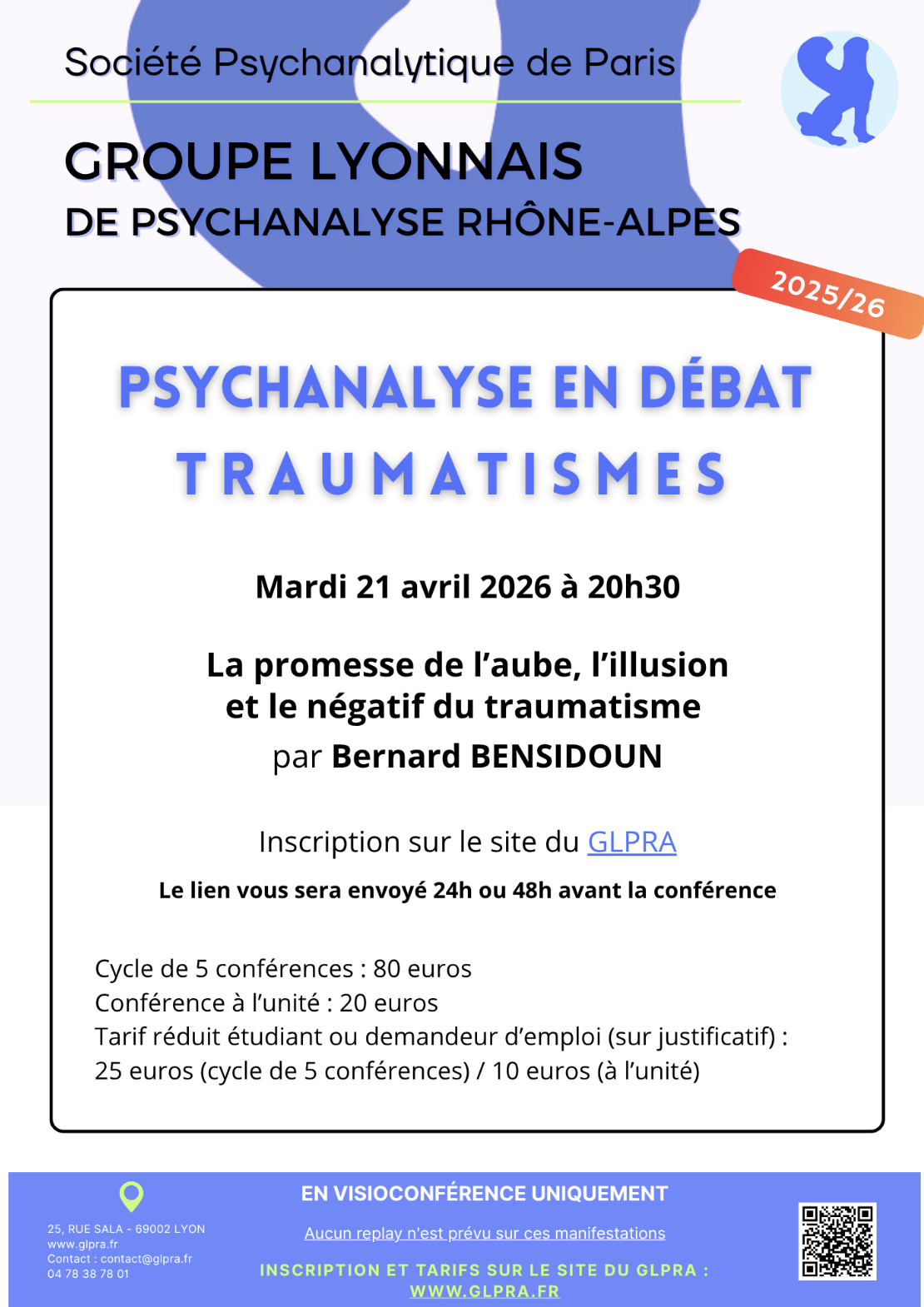 Société Psychanalytique de Paris

GROUPE LYONNAIS
DE PSYCHANALYSE RHÔNE-ALPES

2025/26

PSYCHANALYSE EN DÉBAT
TRAUMATISMES

Mardi 21 avril 2026 à 20h30

La promesse de l'aube, l'illusion et le négatif du traumatisme
par Bernard BENSIDOUN

Inscription sur le site du GLPRA

Le lien vous sera envoyé 24h ou 48h avant la conférence

Cycle de 5 conférences : 80 euros
Conférence à l'unité : 20 euros
Tarif réduit étudiant ou demandeur d'emploi (sur justificatif) :
25 euros (cycle de 5 conférences) / 10 euros (à l'unité)

25, RUE SALA - 69002 LYON
www.glpra.fr
Contact : contact@glpra.fr
04 78 38 78 01

EN VISIOCONFÉRENCE UNIQUEMENT

Aucun replay n'est prévu sur ces manifestations

INSCRIPTION ET TARIFS SUR LE SITE DU GLPRA :
WWW.GLPRA.FR